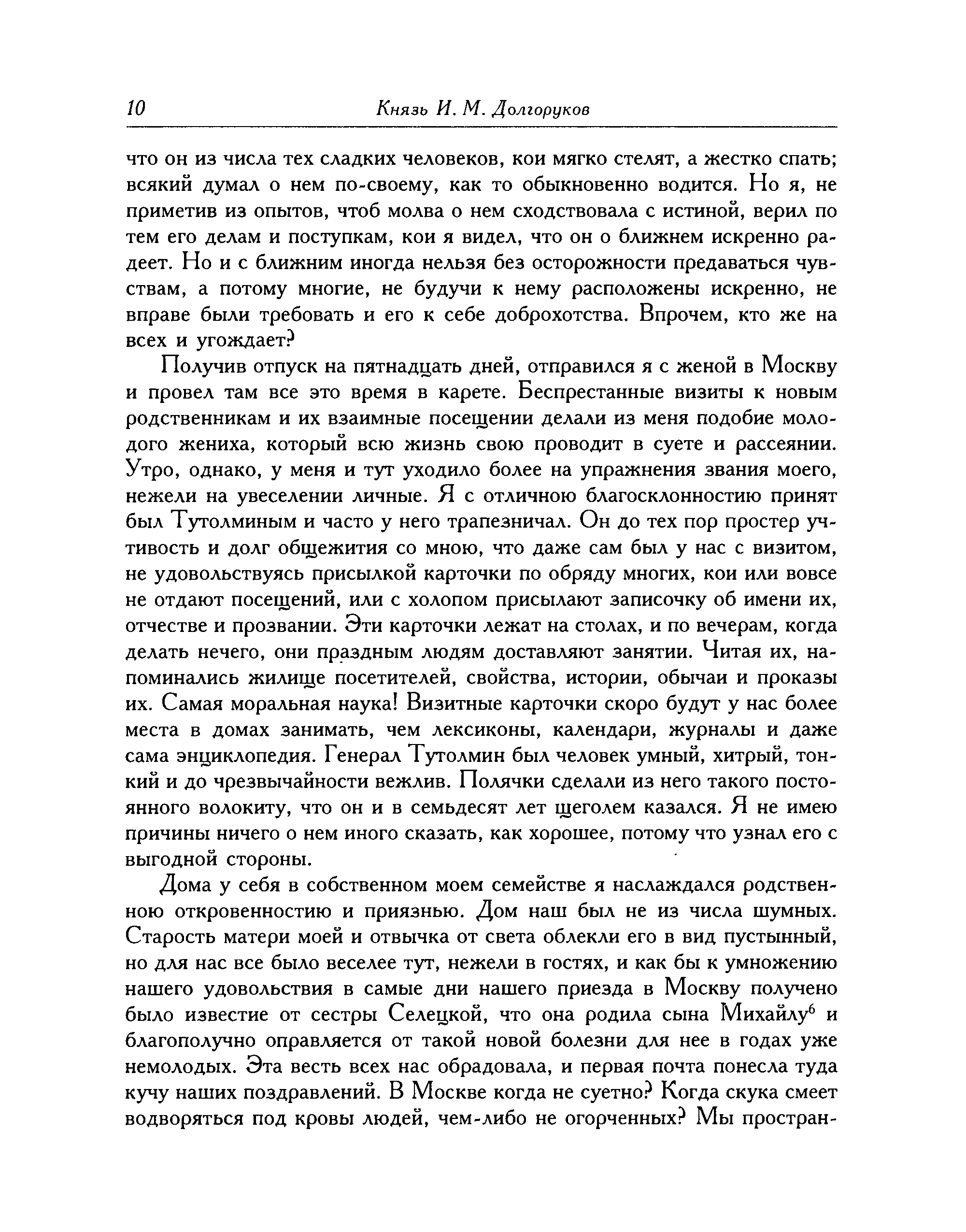 10 Князь И. М. Долгоруков

что он из числа тех сладких человеков, кои мягко стелят, а жестко спать; всякий думал о нем по-своему, как то обыкновенно водится. Но я, не приметив из опытов, чтоб молва о нем сходствовала с истиной, верил по тем его делам и поступкам, кои я видел, что он о ближнем искренно радеет. Но и с ближним иногда нельзя без осторожности предаваться чувствам, а потому многие, не будучи к нему расположены искренно, не вправе были требовать и его к себе доброхотства. Впрочем, кто же на всех и угождает?

Получив отпуск на пятнадцать дней, отправился я с женой в Москву и провел там все это время в карете. Беспрестанные визиты к новым родственникам и их взаимные посещении делали из меня подобие молодого жениха, который всю жизнь свою проводит в суете и рассеянии. Утро, однако, у меня и тут уходило более на упражнения звания моего, нежели на увеселении личные. Я с отличною благосклонностию принят был Тутолминым и часто у него трапезничал. Он до тех пор простер учтивость и долг общежития со мною, что даже сам был у нас с визитом, не удовольствуясь присылкой карточки по обряду многих, кои или вовсе не отдают посещений, или с холопом присылают записочку об имени их, отчестве и прозвании. Эти карточки лежат на столах, и по вечерам, когда делать нечего, они праздным людям доставляют занятии. Читая их, напоминались жилище посетителей, свойства, истории, обычаи и проказы их. Самая моральная наука! Визитные карточки скоро будут у нас более места в домах занимать, чем лексиконы, календари, журналы и даже сама энциклопедия. Генерал Тутолмин был человек умный, хитрый, тонкий и до чрезвычайности вежлив. Полячки сделали из него такого постоянного волокиту, что он и в семьдесят лет щеголем казался. Я не имею причины ничего о нем иного сказать, как хорошее, потому что узнал его с выгодной стороны.

Дома у себя в собственном моем семействе я наслаждался родственною откровенностию и приязнью. Дом наш был не из числа шумных. Старость матери моей и отвычка от света облекли его в вид пустынный, но для нас все было веселее тут, нежели в гостях, и как бы к умножению нашего удовольствия в самые дни нашего приезда в Москву получено было известие от сестры Селецкой, что она родила сына Михайлу$^6$ и благополучно оправляется от такой новой болезни для нее в годах уже немолодых. Эта весть всех нас обрадовала, и первая почта понесла туда кучу наших поздравлений. В Москве когда не суетно? Когда скука смеет водворяться под кровы людей, чем-либо не огорченных? Мы простран-